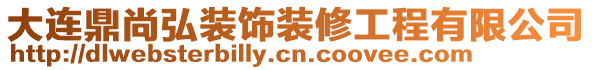 大连鼎尚弘装饰装修工程有限公司
http://dlwebsterbilly.cn.coovee.com